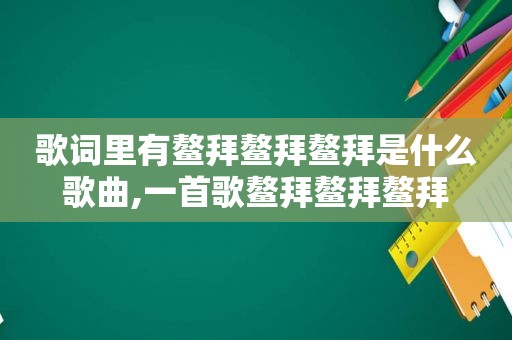 歌词里有鳌拜鳌拜鳌拜是什么歌曲,一首歌鳌拜鳌拜鳌拜